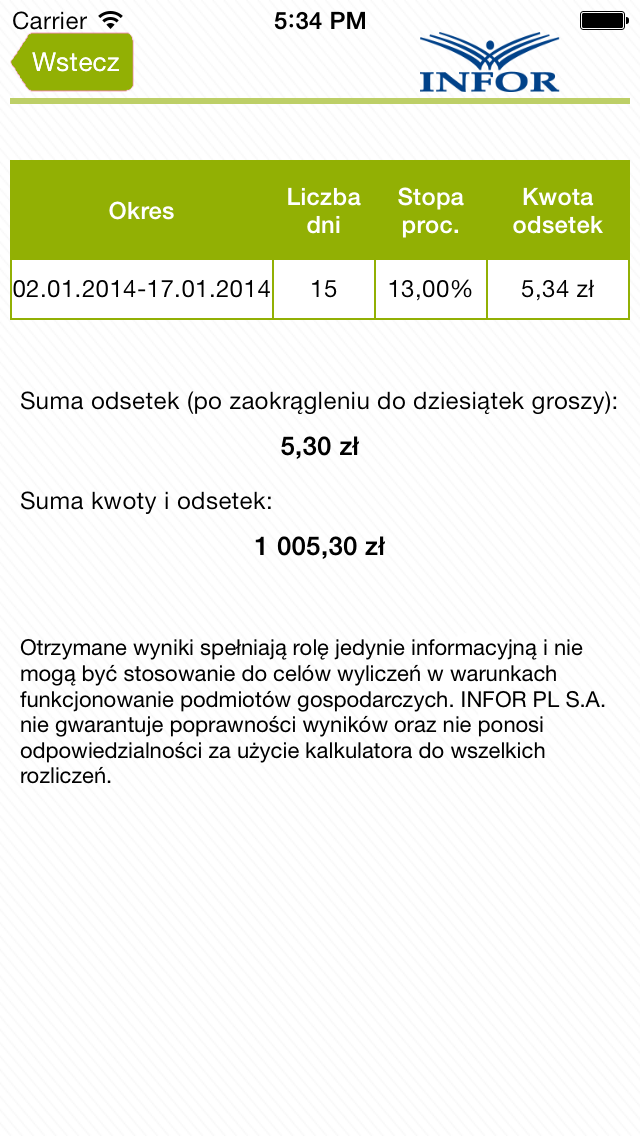 Carrier 5:34 PM

Wstecz

INFOR

| Okres | Liczba dni | Stopa proc. | Kwota odsetek |
|---|---|---|---|
| 02.01.2014-17.01.2014 | 15 | 13,00% | 5,34 zł |

Suma odsetek (po zaokrągleniu do dziesiątek groszy):

5,30 zł

Suma kwoty i odsetek:

1 005,30 zł

Otrzymane wyniki spełniają rolę jedynie informacyjną i nie mogą być stosowanie do celów wyliczeń w warunkach funkcjonowanie podmiotów gospodarczych. INFOR PL S.A. nie gwarantuje poprawności wyników oraz nie ponosi odpowiedzialności za użycie kalkulatora do wszelkich rozliczeń.